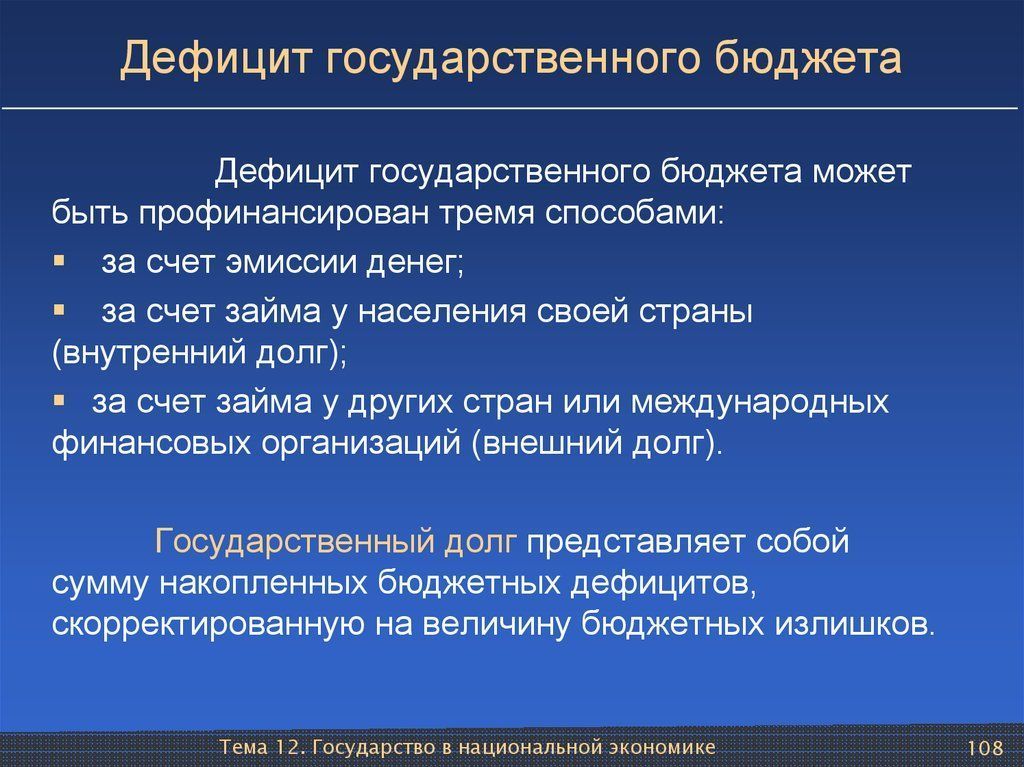 Дефицит государственного бюджета

Дефицит государственного бюджета может быть профинансирован тремя способами:

▪ за счет эмиссии денег;

▪ за счет займа у населения своей страны (внутренний долг);

▪ за счет займа у других стран или международных финансовых организаций (внешний долг).

Государственный долг представляет собой сумму накопленных бюджетных дефицитов, скорректированную на величину бюджетных излишков.

Тема 12. Государство в национальной экономике

108